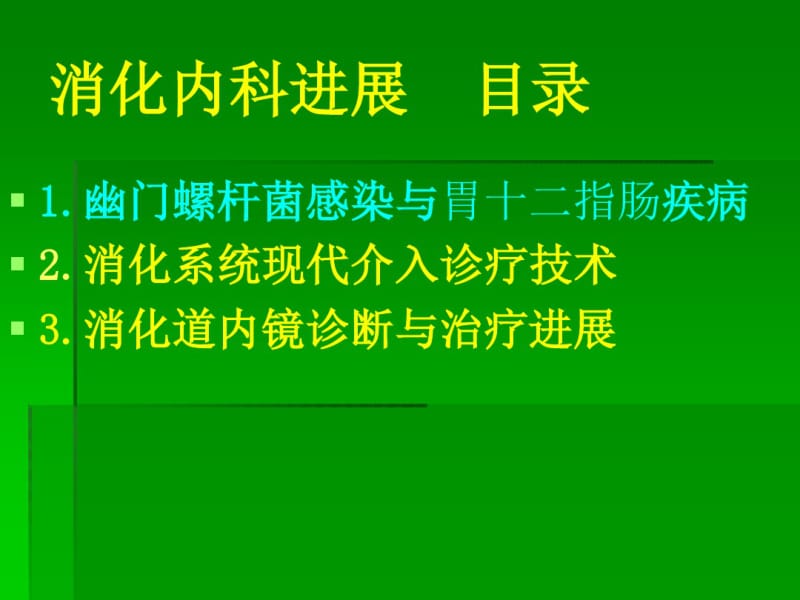 消化内科进展　目录

1. 幽门螺杆菌感染与胃十二指肠疾病
2. 消化系统现代介入诊疗技术
3. 消化道内镜诊断与治疗进展